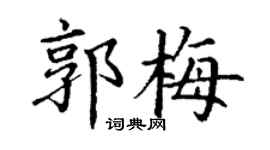 郭梅

词典网